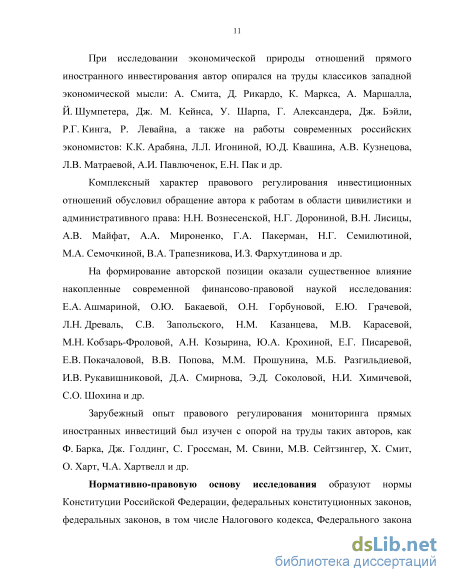 11

При исследовании экономической природы отношений прямого иностранного инвестирования автор опирался на труды классиков западной экономической мысли: А. Смита, Д. Рикардо, К. Маркса, А. Маршалла, Й. Шумпетера, Дж. М. Кейнса, У. Шарпа, Г. Александера, Дж. Бэйли, Р.Г. Кинга, Р. Левайна, а также на работы современных российских экономистов: К.К. Арабяна, Л.Л. Игониной, Ю.Д. Квашина, А.В. Кузнецова, Л.В. Матраевой, А.И. Павлюченок, Е.Н. Пак и др.

Комплексный характер правового регулирования инвестиционных отношений обусловил обращение автора к работам в области цивилистики и административного права: Н.Н. Вознесенской, Н.Г. Дорониной, В.Н. Лисицы, А.В. Майфат, А.А. Мироненко, Г.А. Пакерман, Н.Г. Семилютиной, М.А. Семочкиной, В.А. Трапезникова, И.З. Фархутдинова и др.

На формирование авторской позиции оказали существенное влияние накопленные современной финансово-правовой наукой исследования: Е.А. Ашмариной, О.Ю. Бакаевой, О.Н. Горбуновой, Е.Ю. Грачевой, Л.Н. Древаль, С.В. Запольского, Н.М. Казанцева, М.В. Карасевой, М.Н. Кобзарь-Фроловой, А.Н. Козырина, Ю.А. Крохиной, Е.Г. Писаревой, Е.В. Покачаловой, В.В. Попова, М.М. Прошунина, М.Б. Разгильдиевой, И.В. Рукавишниковой, Д.А. Смирнова, Э.Д. Соколовой, Н.И. Химичевой, С.О. Шохина и др.

Зарубежный опыт правового регулирования мониторинга прямых иностранных инвестиций был изучен с опорой на труды таких авторов, как Ф. Барка, Дж. Голдинг, С. Гроссман, М. Свини, М.В. Сейтзингер, Х. Смит, О. Харт, Ч.А. Хартвелл и др.

Нормативно-правовую основу исследования образуют нормы Конституции Российской Федерации, федеральных конституционных законов, федеральных законов, в том числе Налогового кодекса, Федерального закона

dsLib.net
библиотека диссертаций